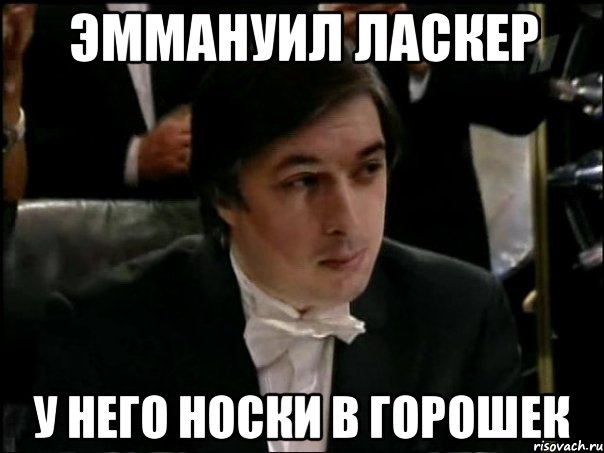 ЭММАНУИЛ ЛАСКЕР

У НЕГО НОСКИ В ГОРОШЕК

risovach.ru